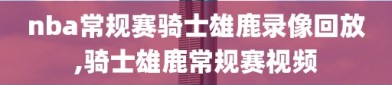 nba常规赛骑士雄鹿录像回放,骑士雄鹿常规赛视频